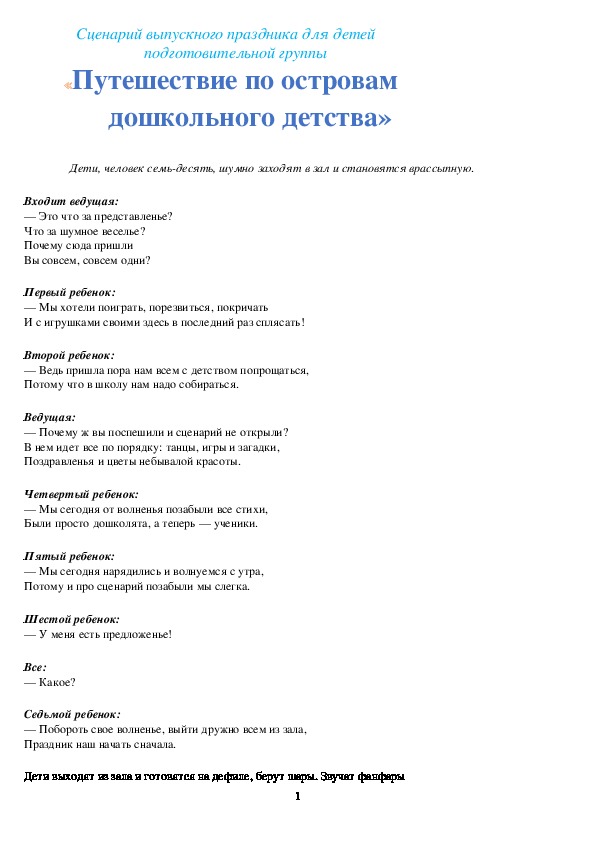 Сценарий выпускного праздника для детей подготовительной группы

«Путешествие по островам дошкольного детства»

Дети, человек семь-десять, шумно заходят в зал и становятся врассыпную.

Входит ведущая:
— Это что за представленье?
Что за шумное веселье?
Почему сюда пришли
Вы совсем, совсем одни?

Первый ребенок:
— Мы хотели поиграть, порезвиться, покричать
И с игрушками своими здесь в последний раз сплясать!

Второй ребенок:
— Ведь пришла пора нам всем с детством попрощаться,
Потому что в школу нам надо собираться.

Ведущая:
— Почему ж вы поспешили и сценарий не открыли?
В нем идет все по порядку: танцы, игры и загадки,
Поздравленья и цветы небывалой красоты.

Четвертый ребенок:
— Мы сегодня от волненья позабыли все стихи,
Были просто дошколята, а теперь — ученики.

Пятый ребенок:
— Мы сегодня нарядились и волнуемся с утра,
Потому и про сценарий позабыли мы слегка.

Шестой ребенок:
— У меня есть предложенье!

Все:
— Какое?

Седьмой ребенок:
— Побороть свое волненье, выйти дружно всем из зала,
Праздник наш начать сначала.

Дети выходят из зала и готовятся на дефиле, берут шары. Звучат фанфары

1